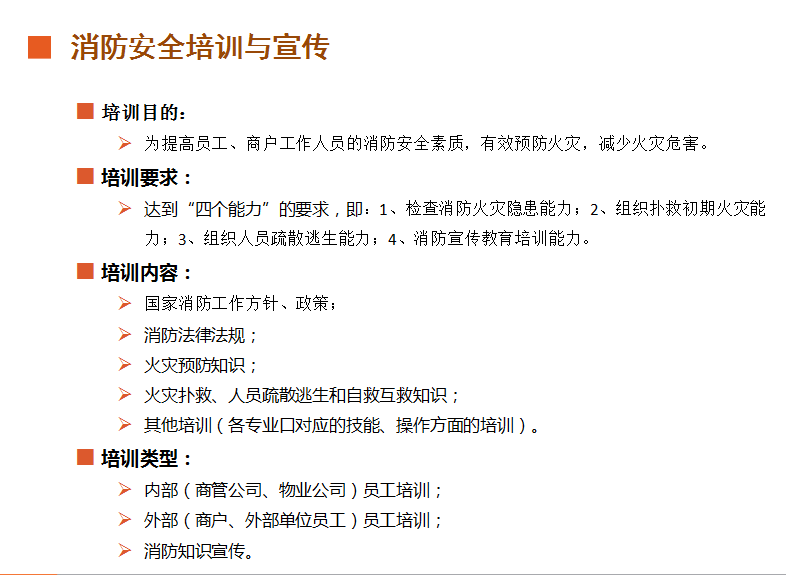 ■ 消防安全培训与宣传

■ 培训目的：

➢ 为提高员工、商户工作人员的消防安全素质，有效预防火灾，减少火灾危害。

■ 培训要求：

➢ 达到“四个能力”的要求，即：1、检查消防火灾隐患能力；2、组织扑救初期火灾能力；3、组织人员疏散逃生能力；4、消防宣传教育培训能力。

■ 培训内容：

➢ 国家消防工作方针、政策；

➢ 消防法律法规；

➢ 火灾预防知识；

➢ 火灾扑救、人员疏散逃生和自救互救知识；

➢ 其他培训（各专业口对应的技能、操作方面的培训）。

■ 培训类型：

➢ 内部（商管公司、物业公司）员工培训；

➢ 外部（商户、外部单位员工）员工培训；

➢ 消防知识宣传。